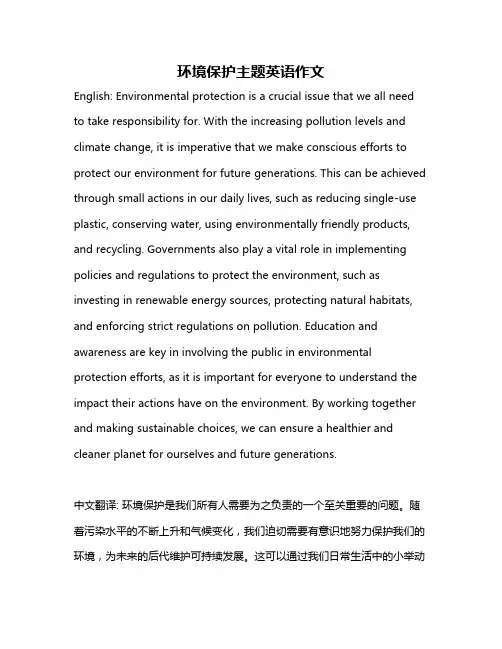 环境保护主题英语作文

English: Environmental protection is a crucial issue that we all need to take responsibility for. With the increasing pollution levels and climate change, it is imperative that we make conscious efforts to protect our environment for future generations. This can be achieved through small actions in our daily lives, such as reducing single-use plastic, conserving water, using environmentally friendly products, and recycling. Governments also play a vital role in implementing policies and regulations to protect the environment, such as investing in renewable energy sources, protecting natural habitats, and enforcing strict regulations on pollution. Education and awareness are key in involving the public in environmental protection efforts, as it is important for everyone to understand the impact their actions have on the environment. By working together and making sustainable choices, we can ensure a healthier and cleaner planet for ourselves and future generations.

中文翻译: 环境保护是我们所有人需要为之负责的一个至关重要的问题。随着污染水平的不断上升和气候变化，我们迫切需要有意识地努力保护我们的环境，为未来的后代维护可持续发展。这可以通过我们日常生活中的小举动